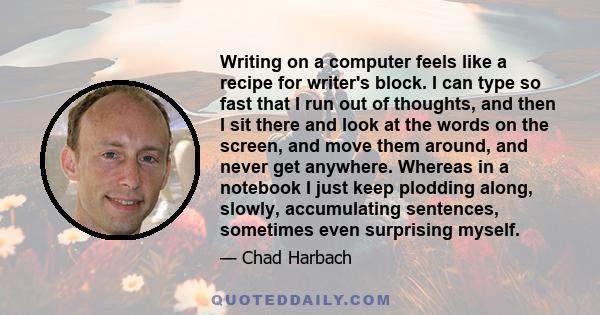 Writing on a computer feels like a recipe for writer's block. I can type so fast that I run out of thoughts, and then I sit there and look at the words on the screen, and move them around, and never get anywhere. Whereas in a notebook I just keep plodding along, slowly, accumulating sentences, sometimes even surprising myself.

— Chad Harbach

QUOTEDDAILY.COM